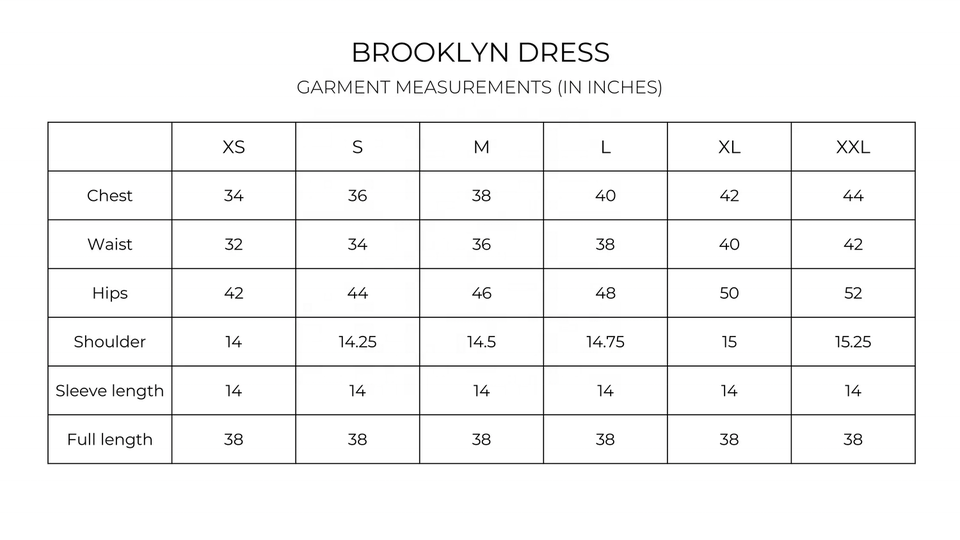 BROOKLYN DRESS

GARMENT MEASUREMENTS (IN INCHES)

| | XS | S | M | L | XL | XXL |
|---|---|---|---|---|---|---|
| Chest | 34 | 36 | 38 | 40 | 42 | 44 |
| Waist | 32 | 34 | 36 | 38 | 40 | 42 |
| Hips | 42 | 44 | 46 | 48 | 50 | 52 |
| Shoulder | 14 | 14.25 | 14.5 | 14.75 | 15 | 15.25 |
| Sleeve length | 14 | 14 | 14 | 14 | 14 | 14 |
| Full length | 38 | 38 | 38 | 38 | 38 | 38 |